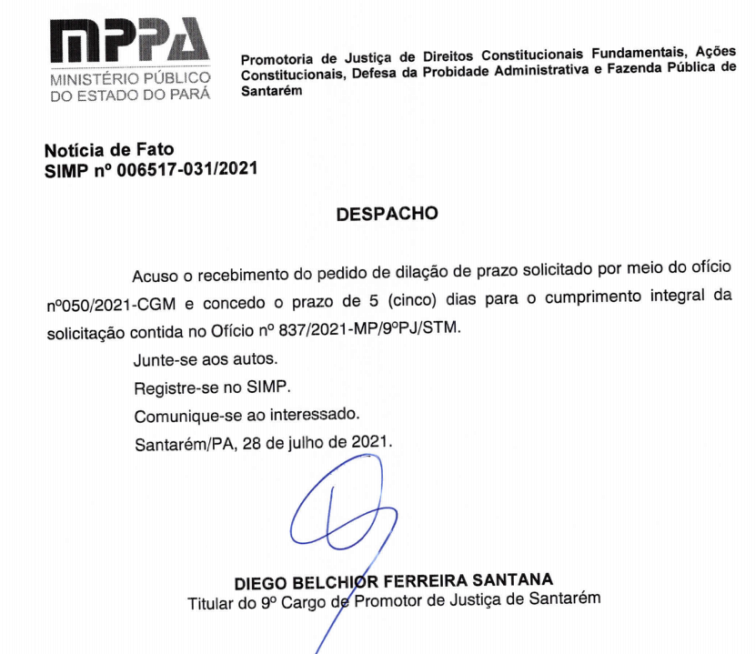 MPPA
MINISTÉRIO PÚBLICO
DO ESTADO DO PARÁ

Promotoria de Justiça de Direitos Constitucionais Fundamentais, Ações Constitucionais, Defesa da Probidade Administrativa e Fazenda Pública de Santarém

Notícia de Fato
SIMP nº 006517-031/2021

DESPACHO

Acuso o recebimento do pedido de dilação de prazo solicitado por meio do ofício nº050/2021-CGM e concedo o prazo de 5 (cinco) dias para o cumprimento integral da solicitação contida no Ofício nº 837/2021-MP/9ºPJ/STM.

Junte-se aos autos.

Registre-se no SIMP.

Comunique-se ao interessado.

Santarém/PA, 28 de julho de 2021.

DIEGO BELCHIOR FERREIRA SANTANA
Titular do 9º Cargo de Promotor de Justiça de Santarém